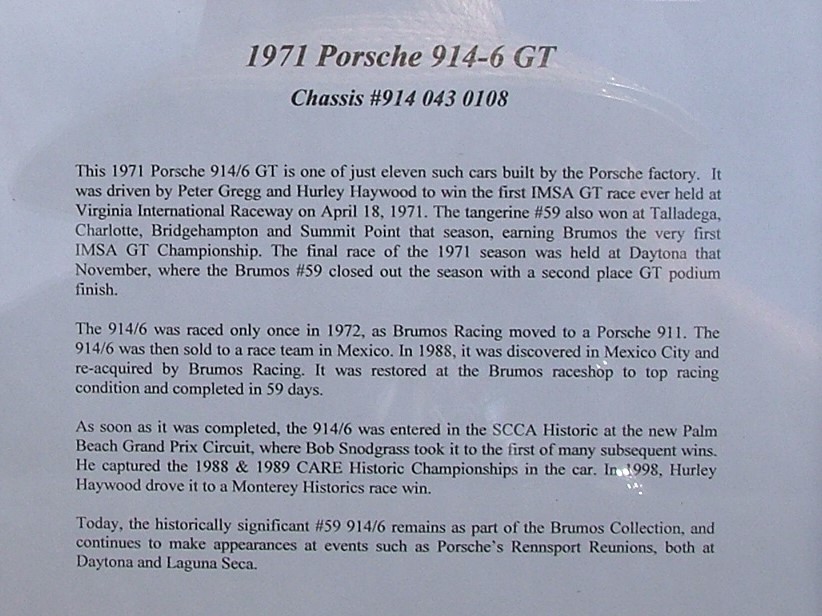 1971 Porsche 914-6 GT

Chassis #914 043 0108

This 1971 Porsche 914/6 GT is one of just eleven such cars built by the Porsche factory. It was driven by Peter Gregg and Hurley Haywood to win the first IMSA GT race ever held at Virginia International Raceway on April 18, 1971. The tangerine #59 also won at Talladega, Charlotte, Bridgehampton and Summit Point that season, earning Brumos the very first IMSA GT Championship. The final race of the 1971 season was held at Daytona that November, where the Brumos #59 closed out the season with a second place GT podium finish.

The 914/6 was raced only once in 1972, as Brumos Racing moved to a Porsche 911. The 914/6 was then sold to a race team in Mexico. In 1988, it was discovered in Mexico City and re-acquired by Brumos Racing. It was restored at the Brumos raceshop to top racing condition and completed in 59 days.

As soon as it was completed, the 914/6 was entered in the SCCA Historic at the new Palm Beach Grand Prix Circuit, where Bob Snodgrass took it to the first of many subsequent wins. He captured the 1988 & 1989 CARE Historic Championships in the car. In 1998, Hurley Haywood drove it to a Monterey Historics race win.

Today, the historically significant #59 914/6 remains as part of the Brumos Collection, and continues to make appearances at events such as Porsche's Rennsport Reunions, both at Daytona and Laguna Seca.